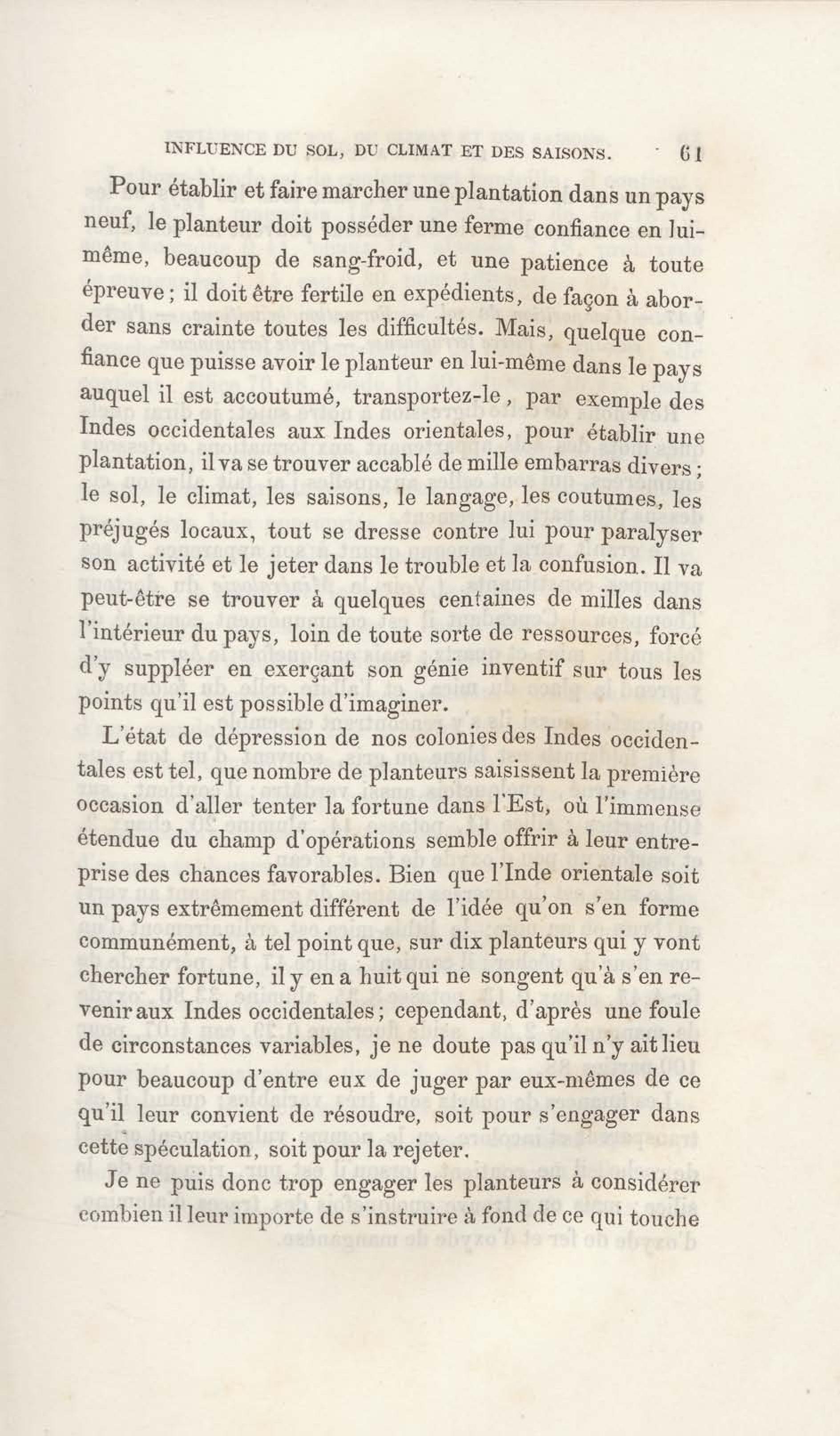 INFLUENCE DU SOL, DU CLIMAT ET DES SAISONS. 61

Pour établir et faire marcher une plantation dans un pays neuf, le planteur doit posséder une ferme confiance en lui-même, beaucoup de sang-froid, et une patience à toute épreuve ; il doit être fertile en expédients, de façon à aborder sans crainte toutes les difficultés. Mais, quelque confiance que puisse avoir le planteur en lui-même dans le pays auquel il est accoutumé, transportez-le, par exemple des Indes occidentales aux Indes orientales, pour établir une plantation, il va se trouver accablé de mille embarras divers ; le sol, le climat, les saisons, le langage, les coutumes, les préjugés locaux, tout se dresse contre lui pour paralyser son activité et le jeter dans le trouble et la confusion. Il va peut-être se trouver à quelques centaines de milles dans l'intérieur du pays, loin de toute sorte de ressources, forcé d'y suppléer en exerçant son génie inventif sur tous les points qu'il est possible d'imaginer.

L'état de dépression de nos colonies des Indes occidentales est tel, que nombre de planteurs saisissent la première occasion d'aller tenter la fortune dans l'Est, où l'immense étendue du champ d'opérations semble offrir à leur entreprise des chances favorables. Bien que l'Inde orientale soit un pays extrêmement différent de l'idée qu'on s'en forme communément, à tel point que, sur dix planteurs qui y vont chercher fortune, il y en a huit qui ne songent qu'à s'en revenir aux Indes occidentales ; cependant, d'après une foule de circonstances variables, je ne doute pas qu'il n'y ait lieu pour beaucoup d'entre eux de juger par eux-mêmes de ce qu'il leur convient de résoudre, soit pour s'engager dans cette spéculation, soit pour la rejeter.

Je ne puis donc trop engager les planteurs à considérer combien il leur importe de s'instruire à fond de ce qui touche